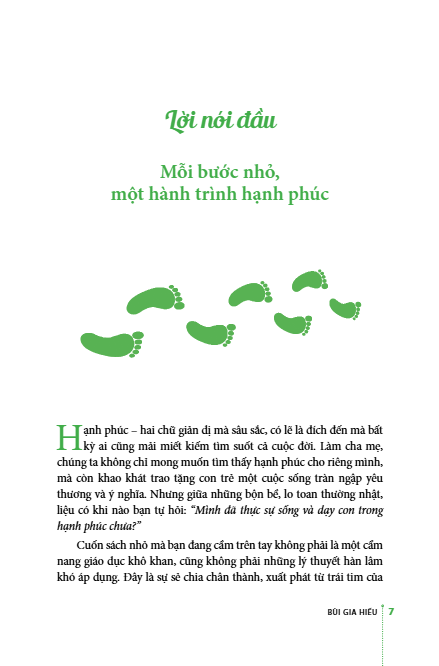 Lời nói đầu

Mỗi bước nhỏ, một hành trình hạnh phúc

Hạnh phúc – hai chữ giản dị mà sâu sắc, có lẽ là đích đến mà bất kỳ ai cũng mải miết kiếm tìm suốt cả cuộc đời. Làm cha mẹ, chúng ta không chỉ mong muốn tìm thấy hạnh phúc cho riêng mình, mà còn khao khát trao tặng con trẻ một cuộc sống tràn ngập yêu thương và ý nghĩa. Nhưng giữa những bộn bề, lo toan thường nhật, liệu có khi nào bạn tự hỏi: "Mình đã thực sự sống và dạy con trong hạnh phúc chưa?"

Cuốn sách nhỏ mà bạn đang cầm trên tay không phải là một cẩm nang giáo dục khô khan, cũng không phải những lý thuyết hàn lâm khó áp dụng. Đây là sự sẻ chia chân thành, xuất phát từ trái tim của

BÙI GIA HIẾU 7